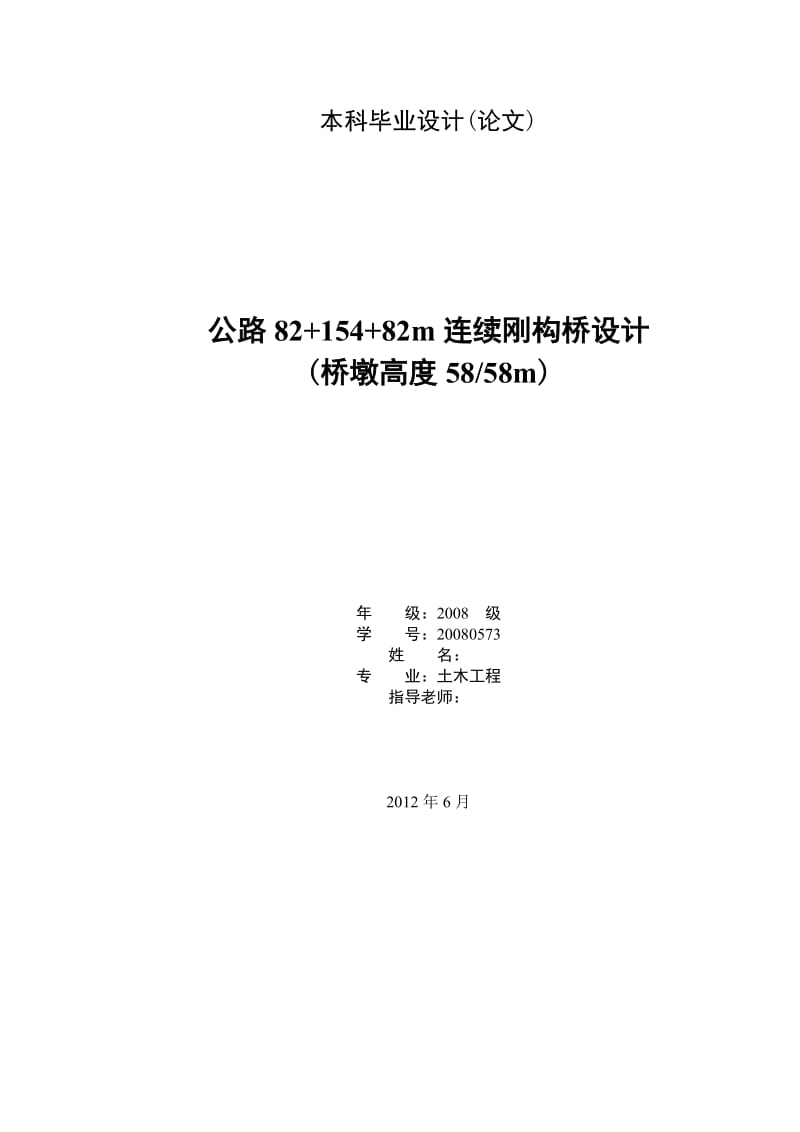 本科毕业设计(论文)

公路 82+154+82m 连续刚构桥设计
(桥墩高度 58/58m)

年 级:2008 级
学 号:20080573
姓 名:
专 业:土木工程
指导老师:

2012 年 6 月